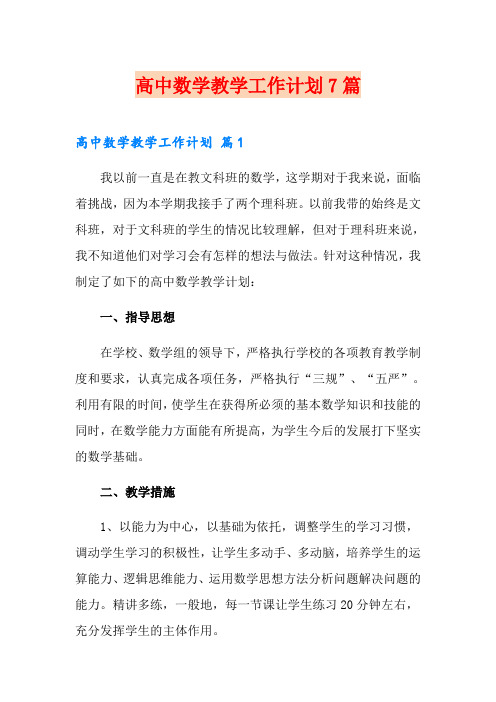 高中数学教学工作计划7篇

高中数学教学工作计划 篇1

我以前一直是在教文科班的数学，这学期对于我来说，面临着挑战，因为本学期我接手了两个理科班。以前我带的始终是文科班，对于文科班的学生的情况比较理解，但对于理科班来说，我不知道他们对学习会有怎样的想法与做法。针对这种情况，我制定了如下的高中数学教学计划：

一、指导思想

在学校、数学组的领导下，严格执行学校的各项教育教学制度和要求，认真完成各项任务，严格执行“三规”、“五严”。利用有限的时间，使学生在获得所必须的基本数学知识和技能的同时，在数学能力方面能有所提高，为学生今后的发展打下坚实的数学基础。

二、教学措施

1、以能力为中心，以基础为依托，调整学生的学习习惯，调动学生学习的积极性，让学生多动手、多动脑，培养学生的运算能力、逻辑思维能力、运用数学思想方法分析问题解决问题的能力。精讲多练，一般地，每一节课让学生练习20分钟左右，充分发挥学生的主体作用。